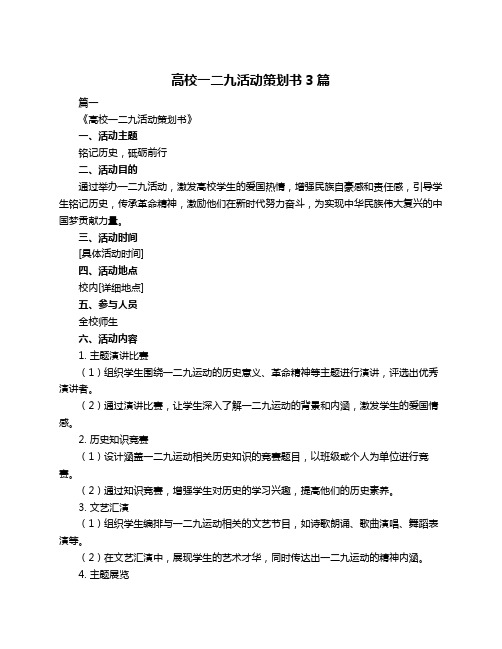 高校一二九活动策划书 3 篇

篇一

《高校一二九活动策划书》

一、活动主题

铭记历史，砥砺前行

二、活动目的

通过举办一二九活动，激发高校学生的爱国热情，增强民族自豪感和责任感，引导学生铭记历史，传承革命精神，激励他们在新时代努力奋斗，为实现中华民族伟大复兴的中国梦贡献力量。

三、活动时间

[具体活动时间]

四、活动地点

校内[详细地点]

五、参与人员

全校师生

六、活动内容

1. 主题演讲比赛

（1）组织学生围绕一二九运动的历史意义、革命精神等主题进行演讲，评选出优秀演讲者。

（2）通过演讲比赛，让学生深入了解一二九运动的背景和内涵，激发学生的爱国情感。

2. 历史知识竞赛

（1）设计涵盖一二九运动相关历史知识的竞赛题目，以班级或个人为单位进行竞赛。

（2）通过知识竞赛，增强学生对历史的学习兴趣，提高他们的历史素养。

3. 文艺汇演

（1）组织学生编排与一二九运动相关的文艺节目，如诗歌朗诵、歌曲演唱、舞蹈表演等。

（2）在文艺汇演中，展现学生的艺术才华，同时传达出一二九运动的精神内涵。

4. 主题展览